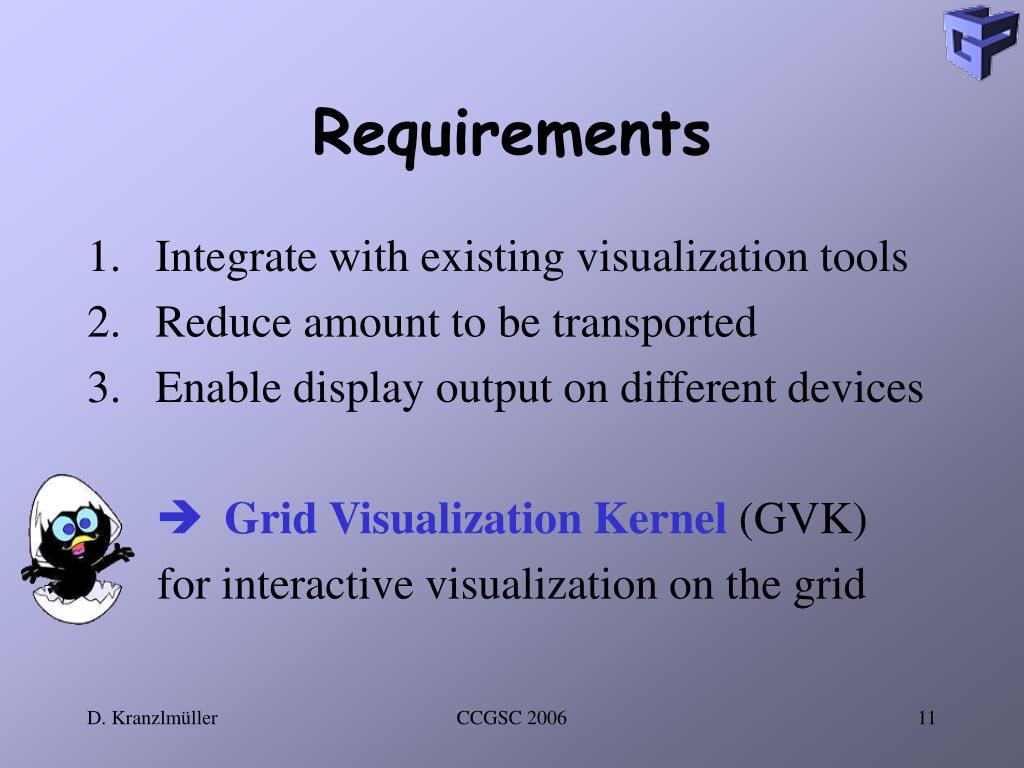 Requirements

1. Integrate with existing visualization tools
2. Reduce amount to be transported
3. Enable display output on different devices

➔ Grid Visualization Kernel (GVK) for interactive visualization on the grid

D. Kranzlmüller

CCGSC 2006

11